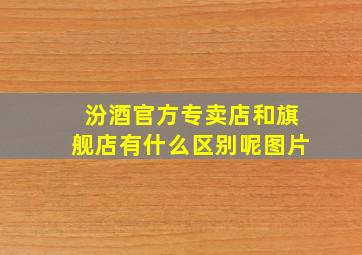 汾酒官方专卖店和旗舰店有什么区别呢图片